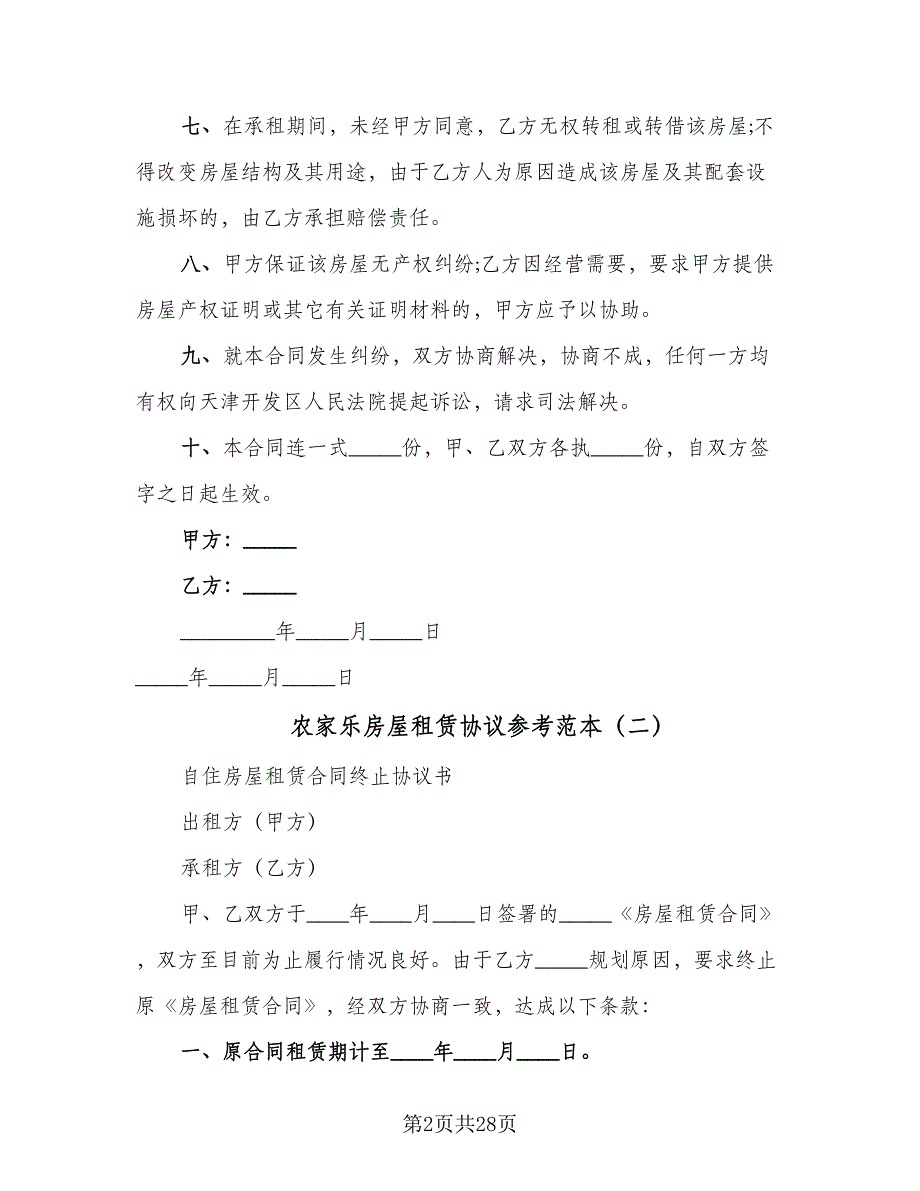 七、在承租期间，未经甲方同意，乙方无权转租或转借该房屋;不得改变房屋结构及其用途，由于乙方人为原因造成该房屋及其配套设施损坏的，由乙方承担赔偿责任。

八、甲方保证该房屋无产权纠纷;乙方因经营需要，要求甲方提供房屋产权证明或其它有关证明材料的，甲方应予以协助。

九、就本合同发生纠纷，双方协商解决，协商不成，任何一方均有权向天津开发区人民法院提起诉讼，请求司法解决。

十、本合同连一式_____份，甲、乙双方各执_____份，自双方签字之日起生效。

甲方：_____

乙方：_____

_________年_____月_____日

_____年_____月_____日

农家乐房屋租赁协议参考范本（二）

自住房屋租赁合同终止协议书

出租方（甲方）

承租方（乙方）

甲、乙双方于____年____月____日签署的_____《房屋租赁合同》，双方至目前为止履行情况良好。由于乙方_____规划原因，要求终止原《房屋租赁合同》，经双方协商一致，达成以下条款:

一、原合同租赁期计至____年____月____日。

第2页共28页